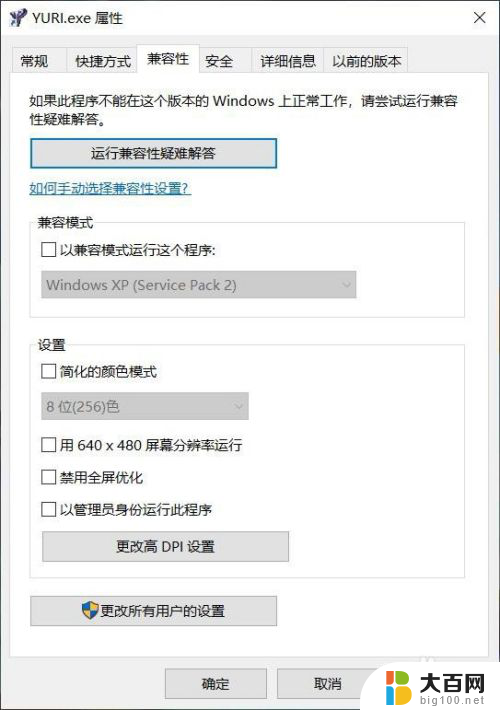 YURI.exe 属性

常规 快捷方式 兼容性 安全 详细信息 以前的版本

如果此程序不能在这个版本的 Windows 上正常工作，请尝试运行兼容性疑难解答。

运行兼容性疑难解答

如何手动选择兼容性设置?

兼容模式

以兼容模式运行这个程序:

Windows XP (Service Pack 2)

设置

简化的颜色模式

8 位(256)色

用 640 x 480 屏幕分辨率运行

禁用全屏优化

以管理员身份运行此程序

更改高 DPI 设置

更改所有用户的设置

确定 取消

大百网
big100.net